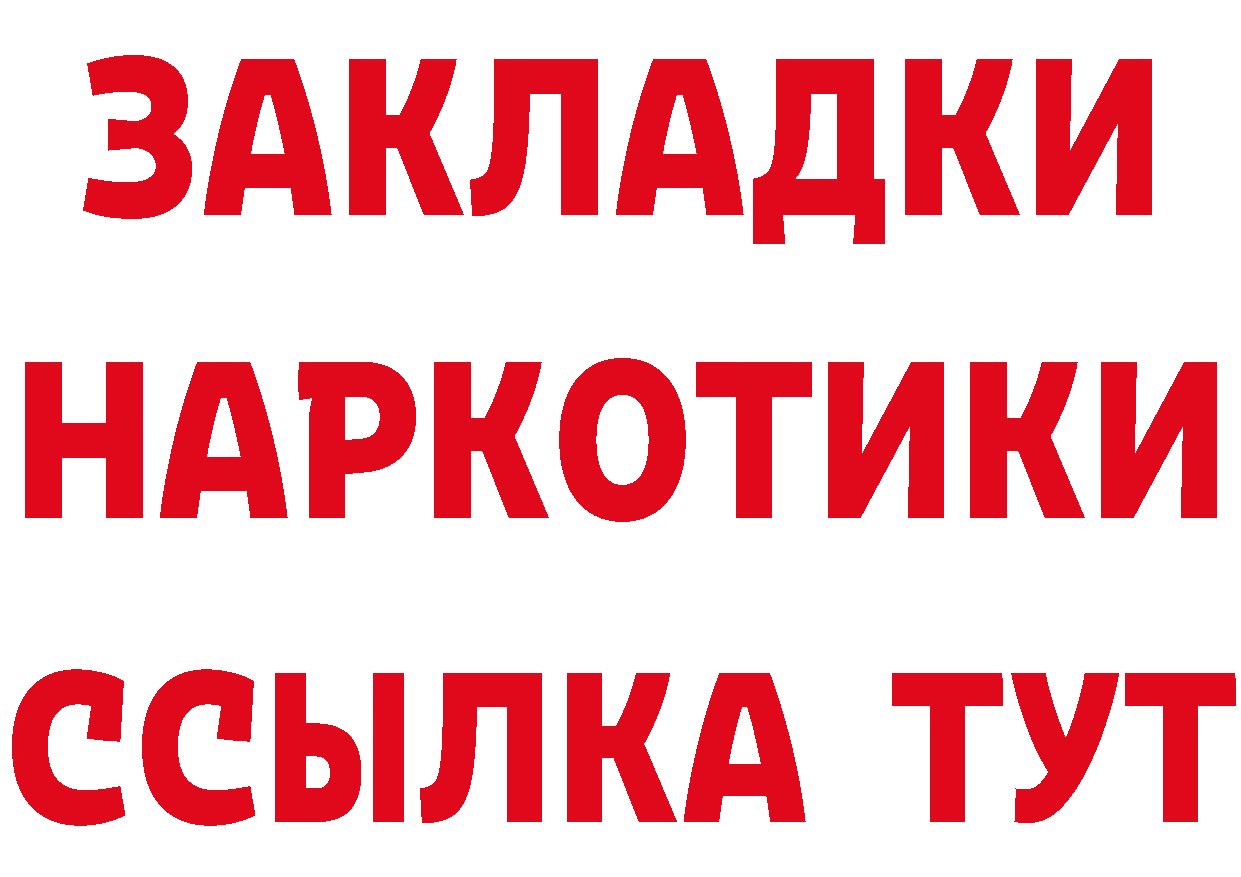 ЗАКЛАДКИ НАРКОТИКИ ССЫЛКА ТУТ